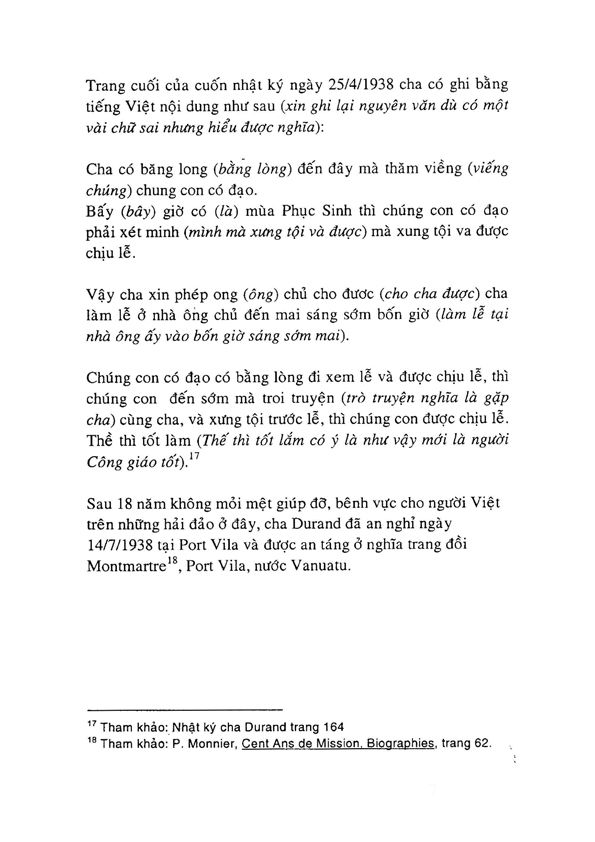 Trang cuối của cuốn nhật ký ngày 25/4/1938 cha có ghi bằng tiếng Việt nội dung như sau (xin ghi lại nguyên văn dù có một vài chữ sai nhưng hiểu được nghĩa):

Cha có băng long (bằng lòng) đến đây mà thăm viềng (viếng chúng) chung con có đạo.
Bấy (bây) giờ có (là) mùa Phục Sinh thì chúng con có đạo phải xét minh (mình mà xưng tội và được) mà xung tội va được chịu lễ.

Vậy cha xin phép ong (ông) chủ cho đươc (cho cha được) cha làm lễ ở nhà ông chủ đến mai sáng sớm bốn giờ (làm lễ tại nhà ông ấy vào bốn giờ sáng sớm mai).

Chúng con có đạo có bằng lòng đi xem lễ và được chịu lễ, thì chúng con đến sớm mà troi truyện (trò truyện nghĩa là gặp cha) cùng cha, và xưng tội trước lễ, thì chúng con được chịu lễ. Thề thì tốt làm (Thế thì tốt lắm có ý là như vậy mới là người Công giáo tốt).$^{17}$

Sau 18 năm không mỏi mệt giúp đỡ, bênh vực cho người Việt trên những hải đảo ở đây, cha Durand đã an nghỉ ngày 14/7/1938 tại Port Vila và được an táng ở nghĩa trang đồi Montmartre$^{18}$, Port Vila, nước Vanuatu.

$^{17}$ Tham khảo: Nhật ký cha Durand trang 164
$^{18}$ Tham khảo: P. Monnier, Cent Ans de Mission, Biographies, trang 62.